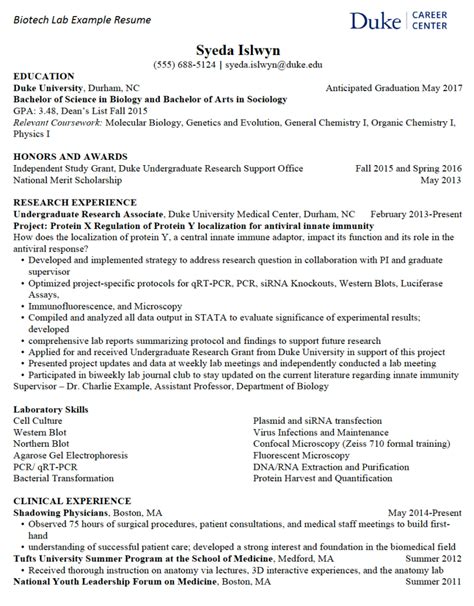 Biotech Lab Example Resume

Duke | CAREER CENTER

Syeda Islwyn
(555) 688-5124 | syeda.islwyn@duke.edu

EDUCATION
Duke University, Durham, NC Anticipated Graduation May 2017
Bachelor of Science in Biology and Bachelor of Arts in Sociology
GPA: 3.48, Dean's List Fall 2015
Relevant Coursework: Molecular Biology, Genetics and Evolution, General Chemistry I, Organic Chemistry I, Physics I

HONORS AND AWARDS
Independent Study Grant, Duke Undergraduate Research Support Office Fall 2015 and Spring 2016
National Merit Scholarship May 2013

RESEARCH EXPERIENCE
Undergraduate Research Associate, Duke University Medical Center, Durham, NC February 2013-Present
Project: Protein X Regulation of Protein Y localization for antiviral innate immunity
How does the localization of protein Y, a central innate immune adaptor, impact its function and its role in the antiviral response?
• Developed and implemented strategy to address research question in collaboration with PI and graduate supervisor
• Optimized project-specific protocols for qRT-PCR, PCR, siRNA Knockouts, Western Blots, Luciferase Assays,
• Immunofluorescence, and Microscopy
• Compiled and analyzed all data output in STATA to evaluate significance of experimental results; developed
• comprehensive lab reports summarizing protocol and findings to support future research
• Applied for and received Undergraduate Research Grant from Duke University in support of this project
• Presented project updates and data at weekly lab meetings and independently conducted a lab meeting
• Participated in biweekly lab journal club to stay updated on the current literature regarding innate immunity
Supervisor – Dr. Charlie Example, Assistant Professor, Department of Biology

Laboratory Skills
Cell Culture
Western Blot
Northern Blot
Agarose Gel Electrophoresis
PCR/ qRT-PCR
Bacterial Transformation

Plasmid and siRNA transfection
Virus Infections and Maintenance
Confocal Microscopy (Zeiss 710 formal training)
Fluorescent Microscopy
DNA/RNA Extraction and Purification
Protein Harvest and Quantification

CLINICAL EXPERIENCE
Shadowing Physicians, Boston, MA May 2014-Present
• Observed 75 hours of surgical procedures, patient consultations, and medical staff meetings to build first-hand
• understanding of successful patient care; developed a strong interest and foundation in the biomedical field
Tufts University Summer Program at the School of Medicine, Medford, MA Summer 2012
• Received thorough instruction on anatomy via lectures, 3D interactive experiences, and the anatomy lab
National Youth Leadership Forum on Medicine, Boston, MA Summer 2011